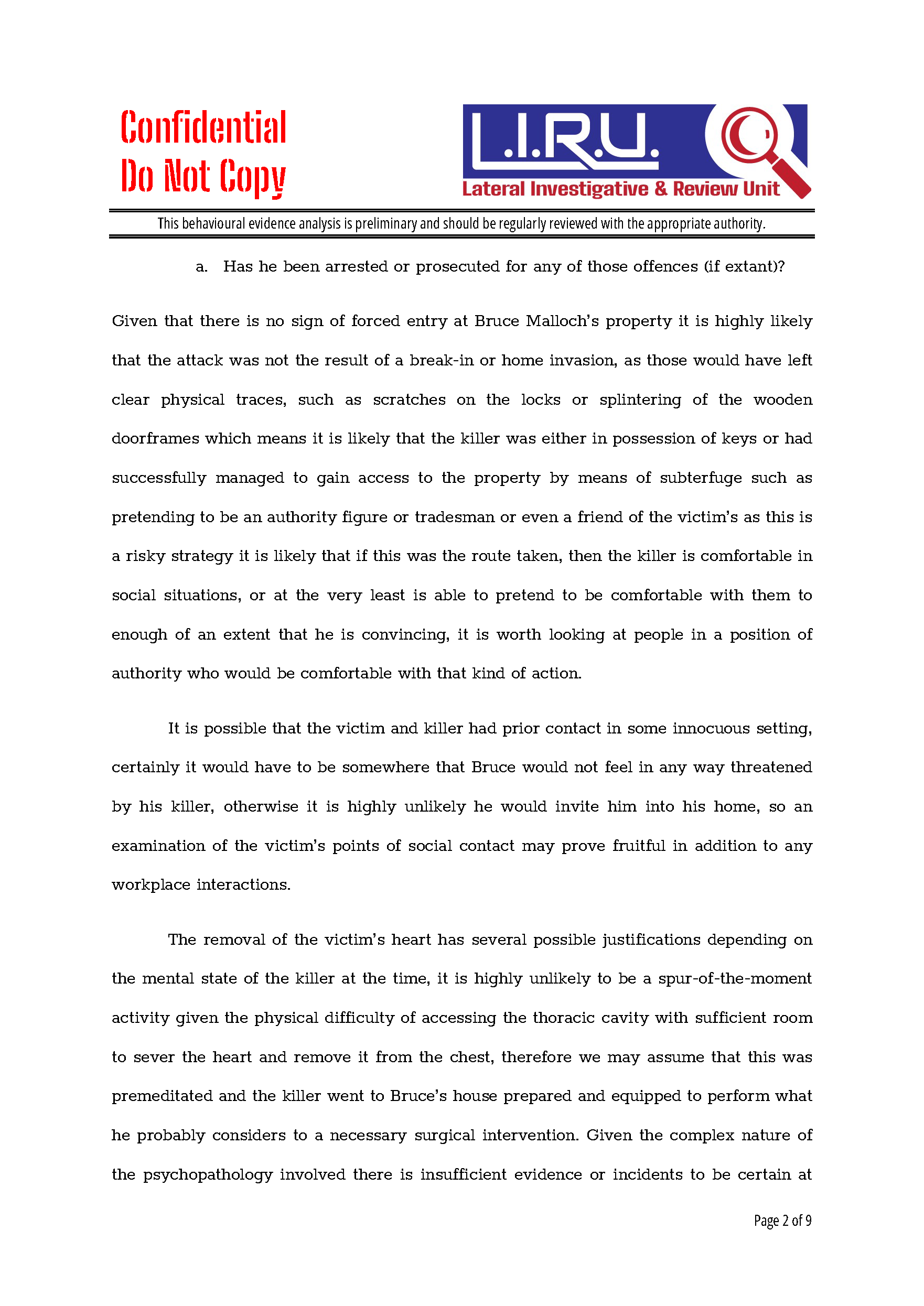 Confidential
Do Not Copy

L.I.R.U.
Lateral Investigative & Review Unit

This behavioural evidence analysis is preliminary and should be regularly reviewed with the appropriate authority.

a. Has he been arrested or prosecuted for any of those offences (if extant)?

Given that there is no sign of forced entry at Bruce Malloch's property it is highly likely that the attack was not the result of a break-in or home invasion, as those would have left clear physical traces, such as scratches on the locks or splintering of the wooden doorframes which means it is likely that the killer was either in possession of keys or had successfully managed to gain access to the property by means of subterfuge such as pretending to be an authority figure or tradesman or even a friend of the victim's as this is a risky strategy it is likely that if this was the route taken, then the killer is comfortable in social situations, or at the very least is able to pretend to be comfortable with them to enough of an extent that he is convincing, it is worth looking at people in a position of authority who would be comfortable with that kind of action.

It is possible that the victim and killer had prior contact in some innocuous setting, certainly it would have to be somewhere that Bruce would not feel in any way threatened by his killer, otherwise it is highly unlikely he would invite him into his home, so an examination of the victim's points of social contact may prove fruitful in addition to any workplace interactions.

The removal of the victim's heart has several possible justifications depending on the mental state of the killer at the time, it is highly unlikely to be a spur-of-the-moment activity given the physical difficulty of accessing the thoracic cavity with sufficient room to sever the heart and remove it from the chest, therefore we may assume that this was premeditated and the killer went to Bruce's house prepared and equipped to perform what he probably considers to a necessary surgical intervention. Given the complex nature of the psychopathology involved there is insufficient evidence or incidents to be certain at

Page 2 of 9